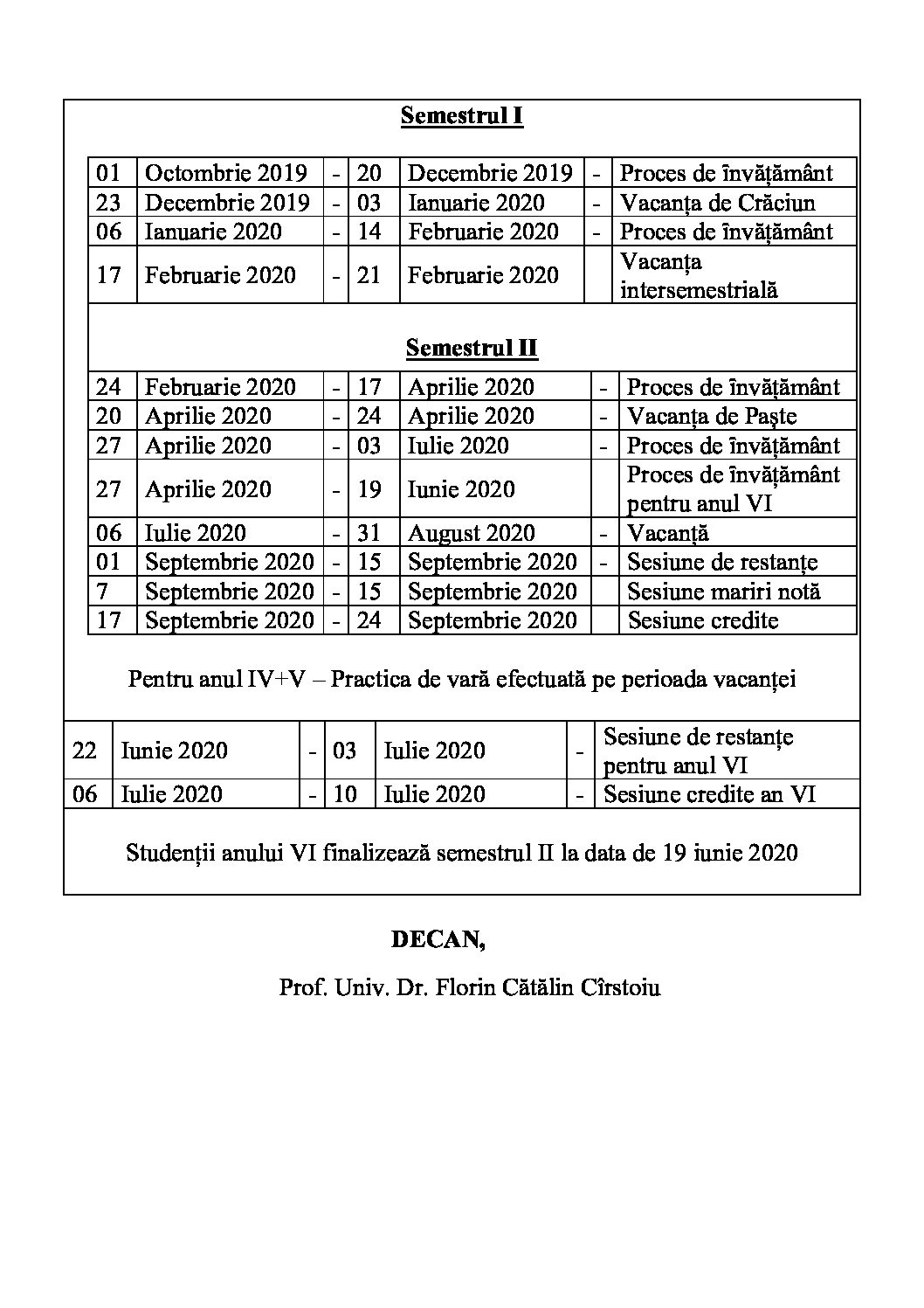 Semestrul I

| 01 | Octombrie 2019 | - | 20 | Decembrie 2019 | - | Proces de învățământ |
|---|---|---|---|---|---|---|
| 23 | Decembrie 2019 | - | 03 | Ianuarie 2020 | - | Vacanța de Crăciun |
| 06 | Ianuarie 2020 | - | 14 | Februarie 2020 | - | Proces de învățământ |
| 17 | Februarie 2020 | - | 21 | Februarie 2020 | | Vacanța intersemestrială |

Semestrul II

| 24 | Februarie 2020 | - | 17 | Aprilie 2020 | - | Proces de învățământ |
|---|---|---|---|---|---|---|
| 20 | Aprilie 2020 | - | 24 | Aprilie 2020 | - | Vacanța de Paște |
| 27 | Aprilie 2020 | - | 03 | Iulie 2020 | - | Proces de învățământ |
| 27 | Aprilie 2020 | - | 19 | Iunie 2020 | | Proces de învățământ pentru anul VI |
| 06 | Iulie 2020 | - | 31 | August 2020 | - | Vacanță |
| 01 | Septembrie 2020 | - | 15 | Septembrie 2020 | - | Sesiune de restanțe |
| 7 | Septembrie 2020 | - | 15 | Septembrie 2020 | | Sesiune mariri notă |
| 17 | Septembrie 2020 | - | 24 | Septembrie 2020 | | Sesiune credite |

Pentru anul IV+V – Practica de vară efectuată pe perioada vacanței

| 22 | Iunie 2020 | - | 03 | Iulie 2020 | - | Sesiune de restanțe pentru anul VI |
|---|---|---|---|---|---|---|
| 06 | Iulie 2020 | - | 10 | Iulie 2020 | - | Sesiune credite an VI |

Studenții anului VI finalizează semestrul II la data de 19 iunie 2020

DECAN,

Prof. Univ. Dr. Florin Cătălin Cîrstoiu